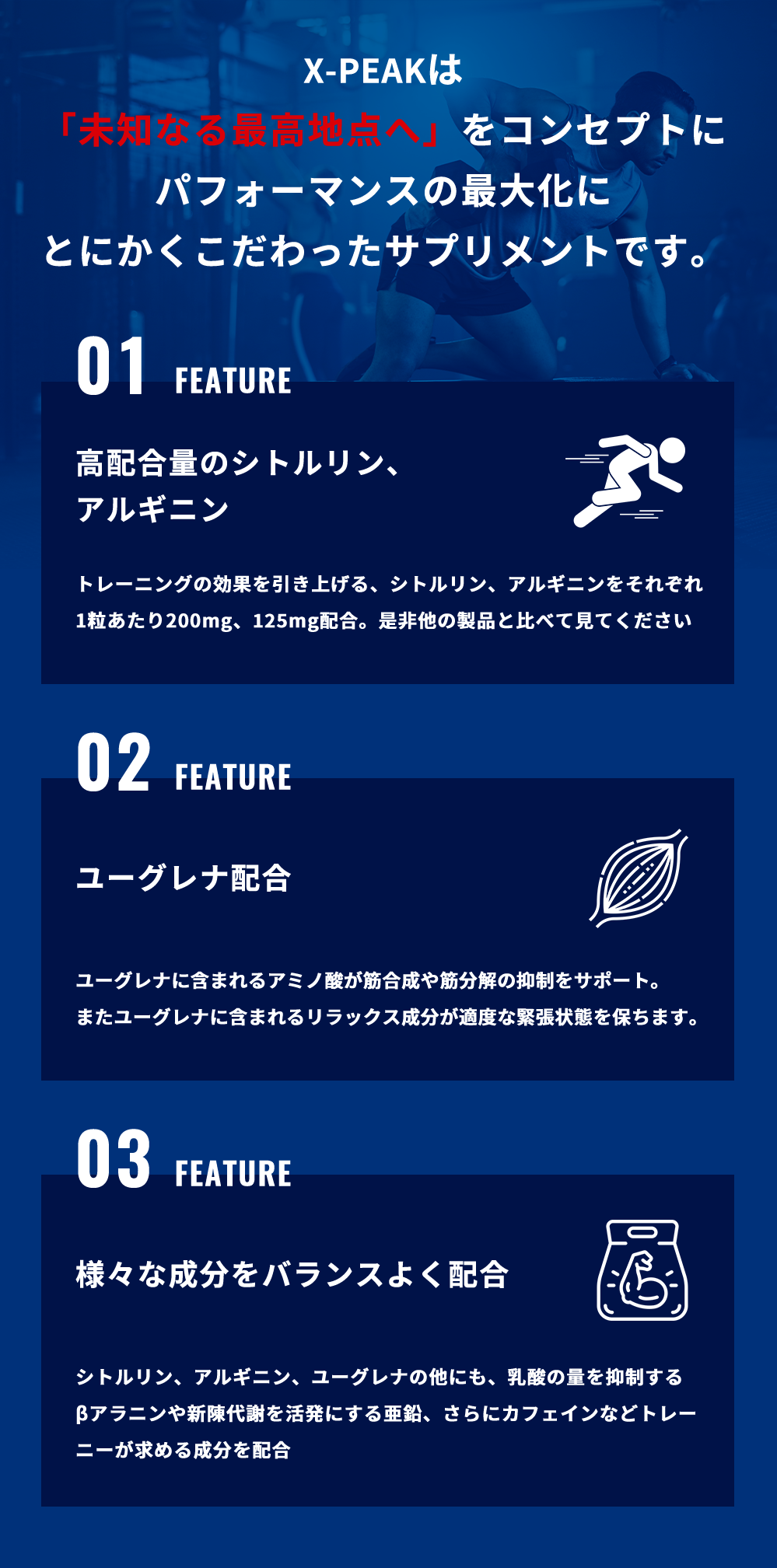 X-PEAKは
「未知なる最高地点へ」をコンセプトに
パフォーマンスの最大化に
とにかくこだわったサプリメントです。

01 FEATURE

高配合量のシトルリン、
アルギニン

トレーニングの効果を引き上げる、シトルリン、アルギニンをそれぞれ1粒あたり200mg、125mg配合。是非他の製品と比べて見てください

02 FEATURE

ユーグレナ配合

ユーグレナに含まれるアミノ酸が筋合成や筋分解の抑制をサポート。
またユーグレナに含まれるリラックス成分が適度な緊張状態を保ちます。

03 FEATURE

様々な成分をバランスよく配合

シトルリン、アルギニン、ユーグレナの他にも、乳酸の量を抑制するβアラニンや新陳代謝を活発にする亜鉛、さらにカフェインなどトレーニーが求める成分を配合